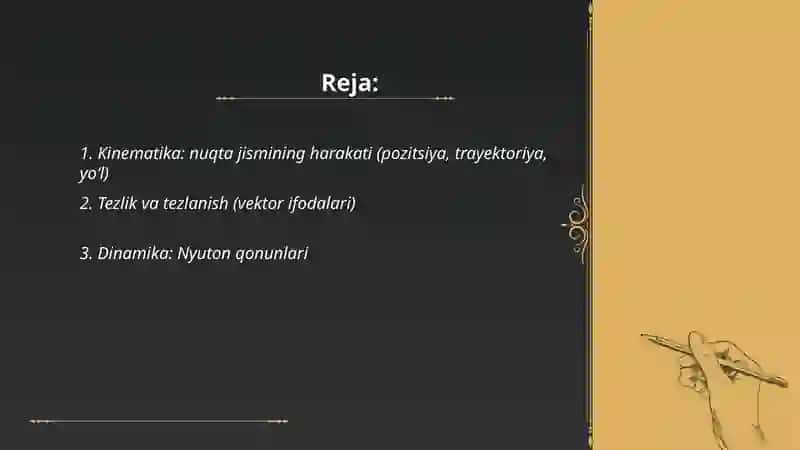 Reja:

1. Kinematika: nuqta jismining harakati (pozitsiya, trayektoriya, yo'l)

2. Tezlik va tezlanish (vektor ifodalari)

3. Dinamika: Nyuton qonunlari